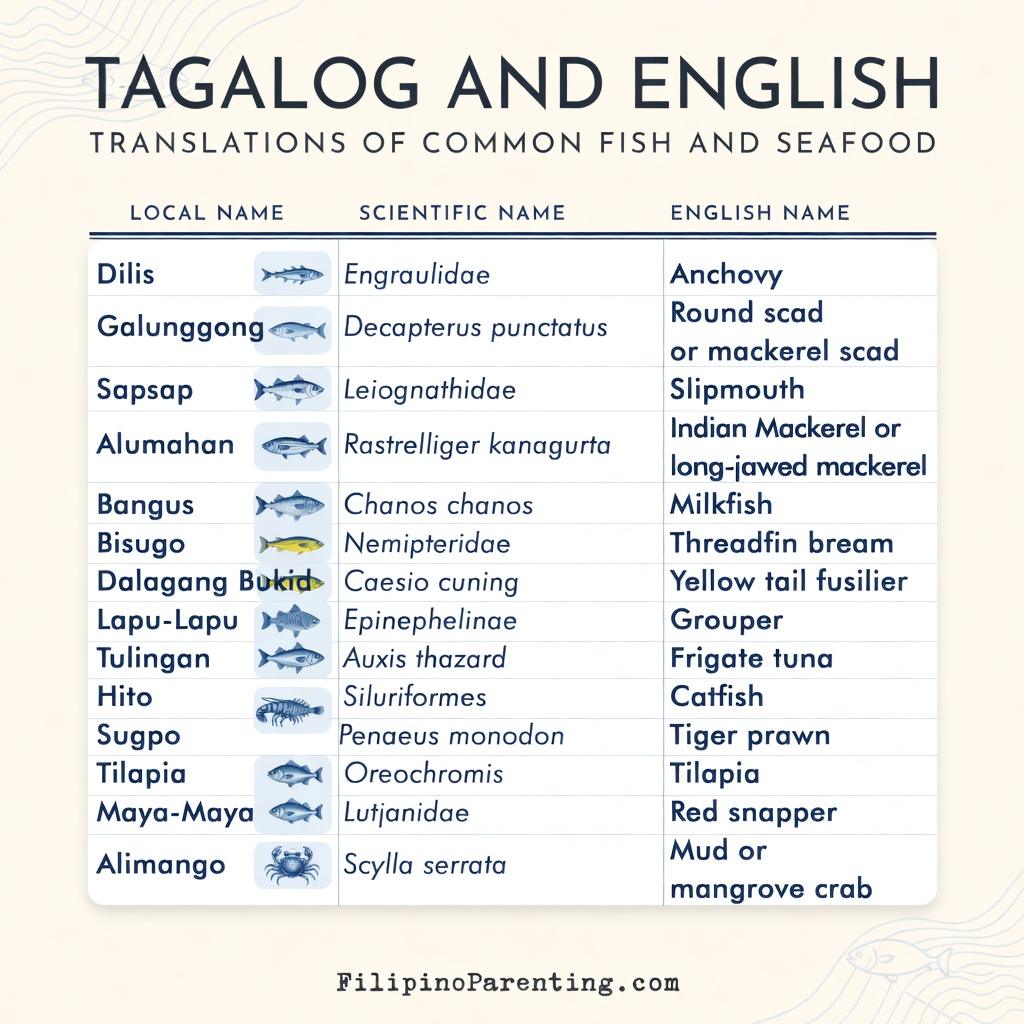 TAGALOG AND ENGLISH

TRANSLATIONS OF COMMON FISH AND SEAFOOD

| LOCAL NAME | SCIENTIFIC NAME | ENGLISH NAME |
|---|---|---|
| Dilis | Engraulidae | Anchovy |
| Galunggong | Decapterus punctatus | Round scad or mackerel scad |
| Sapsap | Leiognathidae | Slipmouth |
| Alumahan | Rastrelliger kanagurta | Indian Mackerel or long-jawed mackerel |
| Bangus | Chanos chanos | Milkfish |
| Bisugo | Nemipteridae | Threadfin bream |
| Dalagang Bukid | Caesio cuning | Yellow tail fusilier |
| Lapu-Lapu | Epinephelinae | Grouper |
| Tulingan | Auxis thazard | Frigate tuna |
| Hito | Siluriformes | Catfish |
| Sugpo | Penaeus monodon | Tiger prawn |
| Tilapia | Oreochromis | Tilapia |
| Maya-Maya | Lutjanidae | Red snapper |
| Alimango | Scylla serrata | Mud or mangrove crab |

FilipinoParenting.com